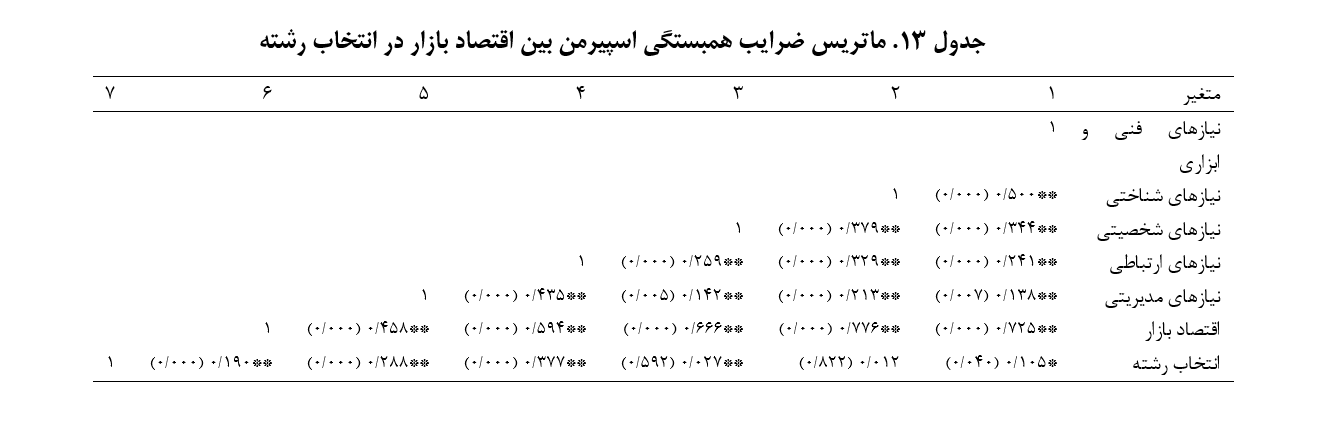 جدول ۱۳. ماتریس ضرایب همبستگی اسپیرمن بین اقتصاد بازار در انتخاب رشته

| متغیر | ۱ | ۲ | ۳ | ۴ | ۵ | ۶ | ۷ |
|---|---|---|---|---|---|---|---|
| نیازهای فنی و ابزاری | ۱ | | | | | | |
| نیازهای شناختی | \*\*۰/۵۰۰ (۰/۰۰۰) | ۱ | | | | | |
| نیازهای شخصیتی | \*\*۰/۳۴۴ (۰/۰۰۰) | \*\*۰/۳۷۹ (۰/۰۰۰) | ۱ | | | | |
| نیازهای ارتباطی | \*\*۰/۲۴۱ (۰/۰۰۰) | \*\*۰/۳۲۹ (۰/۰۰۰) | \*\*۰/۲۵۹ (۰/۰۰۰) | ۱ | | | |
| نیازهای مدیریتی | \*\*۰/۱۳۸ (۰/۰۰۷) | \*\*۰/۲۱۳ (۰/۰۰۰) | \*\*۰/۱۴۲ (۰/۰۰۵) | \*\*۰/۴۳۵ (۰/۰۰۰) | ۱ | | |
| اقتصاد بازار | \*\*۰/۷۲۵ (۰/۰۰۰) | \*\*۰/۷۷۶ (۰/۰۰۰) | \*\*۰/۶۶۶ (۰/۰۰۰) | \*\*۰/۵۹۴ (۰/۰۰۰) | \*\*۰/۴۵۸ (۰/۰۰۰) | ۱ | |
| انتخاب رشته | \*۰/۱۰۵ (۰/۰۴۰) | ۰/۰۱۲ (۰/۸۲۲) | \*\*۰/۰۲۷ (۰/۵۹۲) | \*\*۰/۳۷۷ (۰/۰۰۰) | \*\*۰/۲۸۸ (۰/۰۰۰) | \*\*۰/۱۹۰ (۰/۰۰۰) | ۱ |